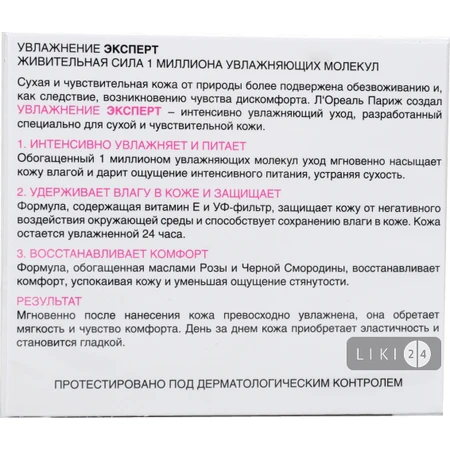 УВЛАЖНЕНИЕ ЭКСПЕРТ
ЖИВИТЕЛЬНАЯ СИЛА 1 МИЛЛИОНА УВЛАЖНЯЮЩИХ МОЛЕКУЛ

Сухая и чувствительная кожа от природы более подвержена обезвоживанию и, как следствие, возникновению чувства дискомфорта. Л'Ореаль Париж создал УВЛАЖНЕНИЕ ЭКСПЕРТ – интенсивно увлажняющий уход, разработанный специально для сухой и чувствительной кожи.

1. ИНТЕНСИВНО УВЛАЖНЯЕТ И ПИТАЕТ
Обогащенный 1 миллионом увлажняющих молекул уход мгновенно насыщает кожу влагой и дарит ощущение интенсивного питания, устраняя сухость.

2. УДЕРЖИВАЕТ ВЛАГУ В КОЖЕ И ЗАЩИЩАЕТ
Формула, содержащая витамин Е и УФ-фильтр, защищает кожу от негативного воздействия окружающей среды и способствует сохранению влаги в коже. Кожа остается увлажненной 24 часа.

3. ВОССТАНАВЛИВАЕТ КОМФОРТ
Формула, обогащенная маслами Розы и Черной Смородины, восстанавливает комфорт, успокаивая кожу и уменьшая ощущение стянутости.

РЕЗУЛЬТАТ
Мгновенно после нанесения кожа превосходно увлажнена, она обретает мягкость и чувство комфорта. День за днем кожа приобретает эластичность и становится гладкой.

LIKI 24

ПРОТЕСТИРОВАНО ПОД ДЕРМАТОЛОГИЧЕСКИМ КОНТРОЛЕМ